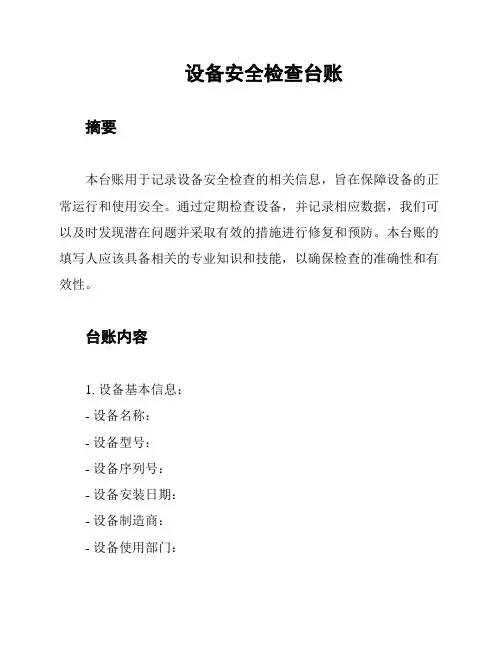 设备安全检查台账

摘要

本台账用于记录设备安全检查的相关信息，旨在保障设备的正常运行和使用安全。通过定期检查设备，并记录相应数据，我们可以及时发现潜在问题并采取有效的措施进行修复和预防。本台账的填写人应该具备相关的专业知识和技能，以确保检查的准确性和有效性。

台账内容

1. 设备基本信息：
- 设备名称：
- 设备型号：
- 设备序列号：
- 设备安装日期：
- 设备制造商：
- 设备使用部门：